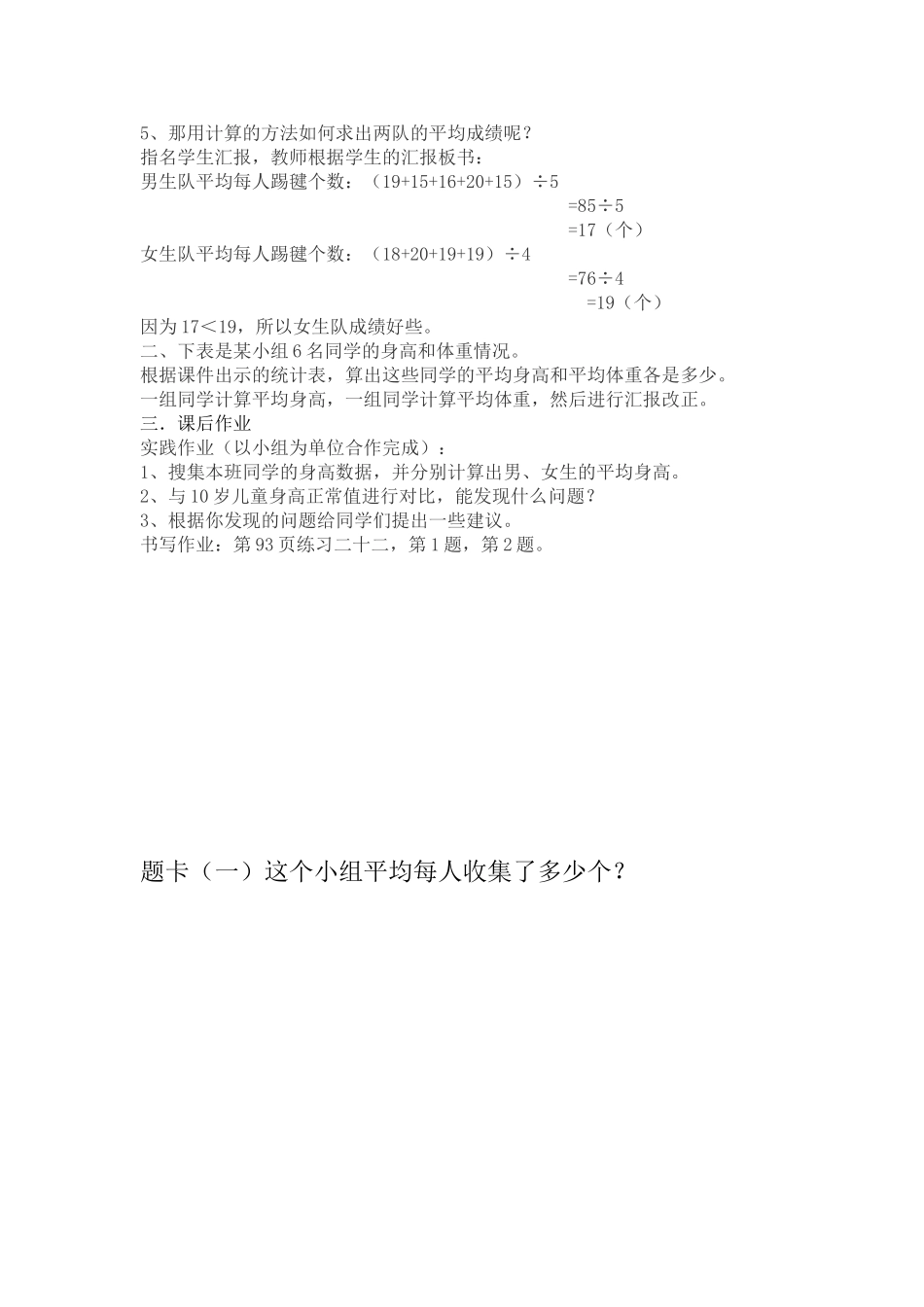 5、那用计算的方法如何求出两队的平均成绩呢？
指名学生汇报，教师根据学生的汇报板书：
男生队平均每人踢毽个数：（19+15+16+20+15）÷5
=85÷5
=17（个）
女生队平均每人踢毽个数：（18+20+19+19）÷4
=76÷4
=19（个）
因为17＜19，所以女生队成绩好些。
二、下表是某小组6名同学的身高和体重情况。
根据课件出示的统计表，算出这些同学的平均身高和平均体重各是多少。
一组同学计算平均身高，一组同学计算平均体重，然后进行汇报改正。
三．课后作业
实践作业（以小组为单位合作完成）：
1、搜集本班同学的身高数据，并分别计算出男、女生的平均身高。
2、与10岁儿童身高正常值进行对比，能发现什么问题？
3、根据你发现的问题给同学们提出一些建议。
书写作业：第93页练习二十二，第1题，第2题。

题卡（一）这个小组平均每人收集了多少个？